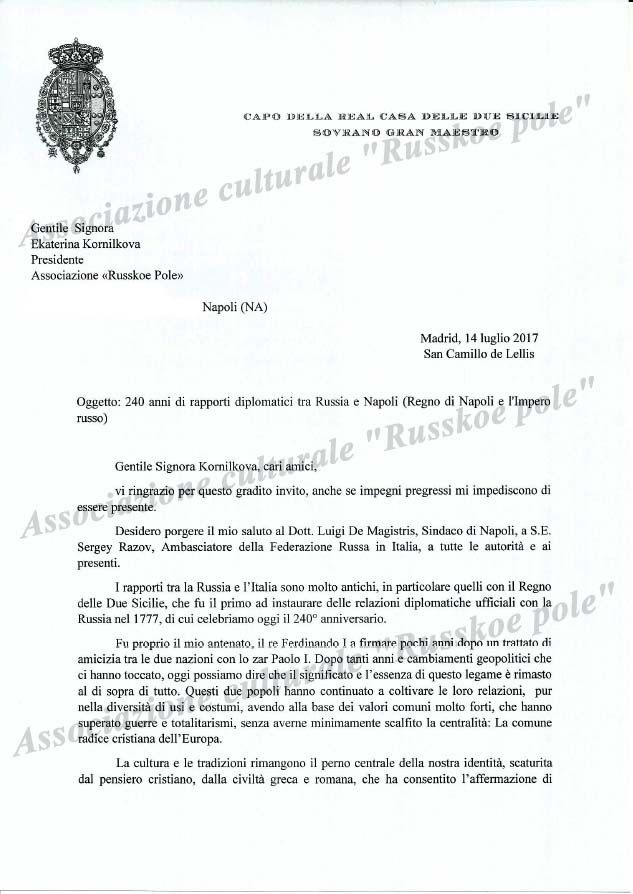 CAPO DELLA REAL CASA DELLE DUE SICILIE
SOVRANO GRAN MAESTRO

Associazione culturale "Russkoe pole"

Gentile Signora
Ekaterina Kornilkova
Presidente
Associazione «Russkoe Pole»

Napoli (NA)

Madrid, 14 luglio 2017
San Camillo de Lellis

Oggetto: 240 anni di rapporti diplomatici tra Russia e Napoli (Regno di Napoli e l'Impero russo)

Associazione culturale "Russkoe pole"

Gentile Signora Kornilkova, cari amici,

vi ringrazio per questo gradito invito, anche se impegni pregressi mi impediscono di essere presente.

Desidero porgere il mio saluto al Dott. Luigi De Magistris, Sindaco di Napoli, a S.E. Sergey Razov, Ambasciatore della Federazione Russa in Italia, a tutte le autorità e ai presenti.

I rapporti tra la Russia e l'Italia sono molto antichi, in particolare quelli con il Regno delle Due Sicilie, che fu il primo ad instaurare delle relazioni diplomatiche ufficiali con la Russia nel 1777, di cui celebriamo oggi il 240° anniversario.

Associazione culturale "Russkoe pole"

Fu proprio il mio antenato, il re Ferdinando I a firmare pochi anni dopo un trattato di amicizia tra le due nazioni con lo zar Paolo I. Dopo tanti anni e cambiamenti geopolitici che ci hanno toccato, oggi possiamo dire che il significato e l'essenza di questo legame è rimasto al di sopra di tutto. Questi due popoli hanno continuato a coltivare le loro relazioni, pur nella diversità di usi e costumi, avendo alla base dei valori comuni molto forti, che hanno superato guerre e totalitarismi, senza averne minimamente scalfito la centralità: La comune radice cristiana dell'Europa.

La cultura e le tradizioni rimangono il perno centrale della nostra identità, scaturita dal pensiero cristiano, dalla civiltà greca e romana, che ha consentito l'affermazione di